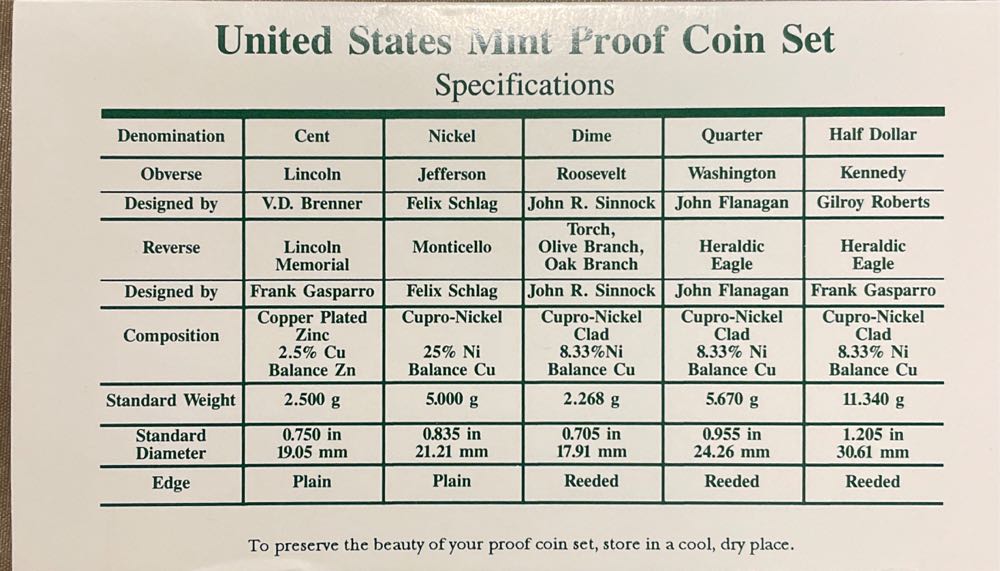 United States Mint Proof Coin Set
Specifications

| Denomination | Cent | Nickel | Dime | Quarter | Half Dollar |
|---|---|---|---|---|---|
| Obverse | Lincoln | Jefferson | Roosevelt | Washington | Kennedy |
| Designed by | V.D. Brenner | Felix Schlag | John R. Sinnock | John Flanagan | Gilroy Roberts |
| Reverse | Lincoln Memorial | Monticello | Torch, Olive Branch, Oak Branch | Heraldic Eagle | Heraldic Eagle |
| Designed by | Frank Gasparro | Felix Schlag | John R. Sinnock | John Flanagan | Frank Gasparro |
| Composition | Copper Plated Zinc 2.5% Cu Balance Zn | Cupro-Nickel 25% Ni Balance Cu | Cupro-Nickel Clad 8.33%Ni Balance Cu | Cupro-Nickel Clad 8.33% Ni Balance Cu | Cupro-Nickel Clad 8.33% Ni Balance Cu |
| Standard Weight | 2.500 g | 5.000 g | 2.268 g | 5.670 g | 11.340 g |
| Standard Diameter | 0.750 in 19.05 mm | 0.835 in 21.21 mm | 0.705 in 17.91 mm | 0.955 in 24.26 mm | 1.205 in 30.61 mm |
| Edge | Plain | Plain | Reeded | Reeded | Reeded |

To preserve the beauty of your proof coin set, store in a cool, dry place.